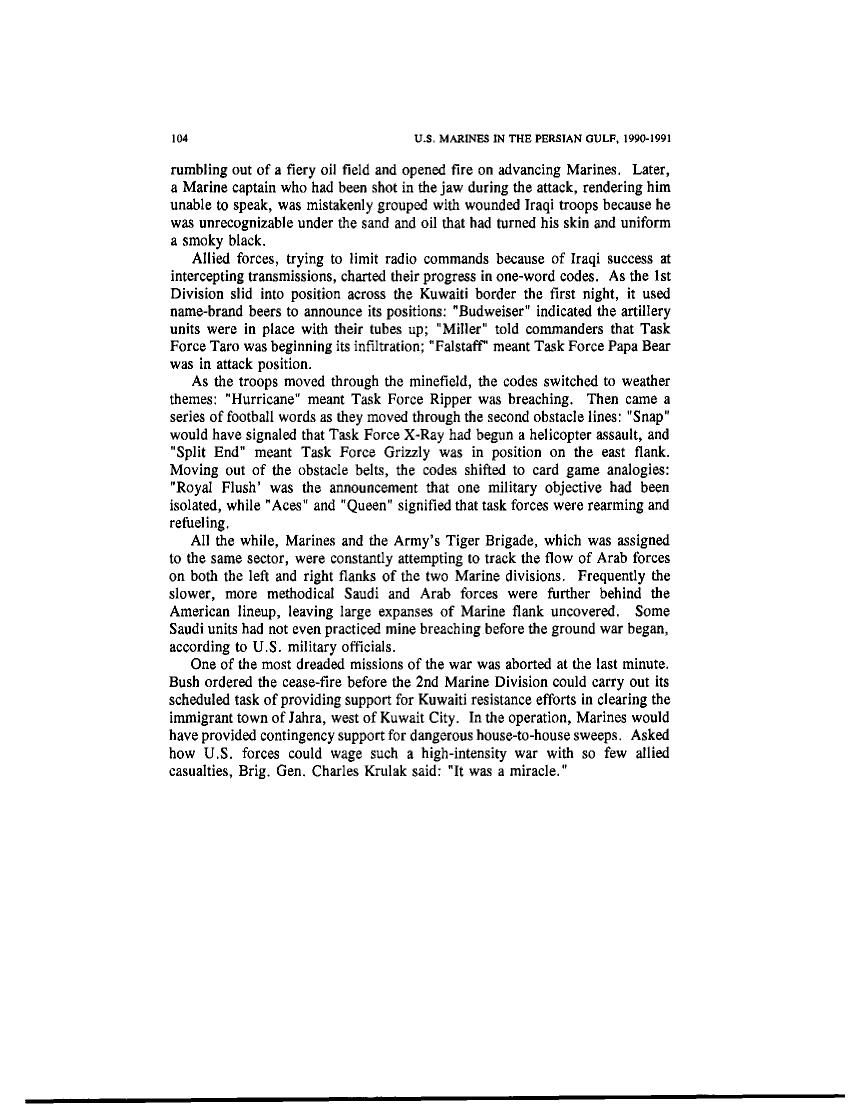 104

U.S. MARINES IN THE PERSIAN GULF, 1990-1991

rumbling out of a fiery oil field and opened fire on advancing Marines. Later, a Marine captain who had been shot in the jaw during the attack, rendering him unable to speak, was mistakenly grouped with wounded Iraqi troops because he was unrecognizable under the sand and oil that had turned his skin and uniform a smoky black.

Allied forces, trying to limit radio commands because of Iraqi success at intercepting transmissions, charted their progress in one-word codes. As the 1st Division slid into position across the Kuwaiti border the first night, it used name-brand beers to announce its positions: "Budweiser" indicated the artillery units were in place with their tubes up; "Miller" told commanders that Task Force Taro was beginning its infiltration; "Falstaff" meant Task Force Papa Bear was in attack position.

As the troops moved through the minefield, the codes switched to weather themes: "Hurricane" meant Task Force Ripper was breaching. Then came a series of football words as they moved through the second obstacle lines: "Snap" would have signaled that Task Force X-Ray had begun a helicopter assault, and "Split End" meant Task Force Grizzly was in position on the east flank. Moving out of the obstacle belts, the codes shifted to card game analogies: "Royal Flush' was the announcement that one military objective had been isolated, while "Aces" and "Queen" signified that task forces were rearming and refueling.

All the while, Marines and the Army's Tiger Brigade, which was assigned to the same sector, were constantly attempting to track the flow of Arab forces on both the left and right flanks of the two Marine divisions. Frequently the slower, more methodical Saudi and Arab forces were further behind the American lineup, leaving large expanses of Marine flank uncovered. Some Saudi units had not even practiced mine breaching before the ground war began, according to U.S. military officials.

One of the most dreaded missions of the war was aborted at the last minute. Bush ordered the cease-fire before the 2nd Marine Division could carry out its scheduled task of providing support for Kuwaiti resistance efforts in clearing the immigrant town of Jahra, west of Kuwait City. In the operation, Marines would have provided contingency support for dangerous house-to-house sweeps. Asked how U.S. forces could wage such a high-intensity war with so few allied casualties, Brig. Gen. Charles Krulak said: "It was a miracle."